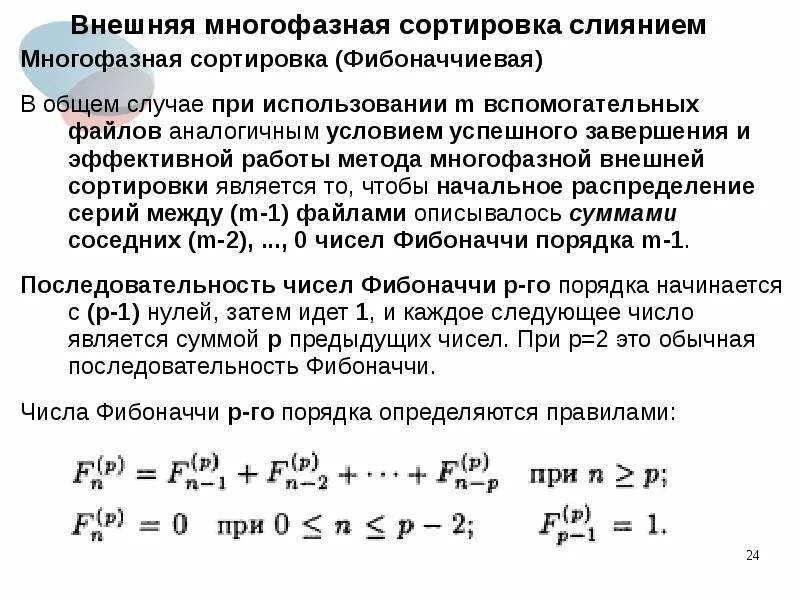 Внешняя многофазная сортировка слиянием

Многофазная сортировка (Фибоначчиевая)

В общем случае при использовании m вспомогательных файлов аналогичным условием успешного завершения и эффективной работы метода многофазной внешней сортировки является то, чтобы начальное распределение серий между (m-1) файлами описывалось суммами соседних (m-2), ..., 0 чисел Фибоначчи порядка m-1.

Последовательность чисел Фибоначчи p-го порядка начинается с (p-1) нулей, затем идет 1, и каждое следующее число является суммой p предыдущих чисел. При p=2 это обычная последовательность Фибоначчи.

Числа Фибоначчи p-го порядка определяются правилами:

$F_n^{(p)} = F_{n-1}^{(p)} + F_{n-2}^{(p)} + \cdots + F_{n-p}^{(p)}$ при $n \geq p$;

$F_n^{(p)} = 0$ при $0 \leq n \leq p-2$; $F_{p-1}^{(p)} = 1$.

24